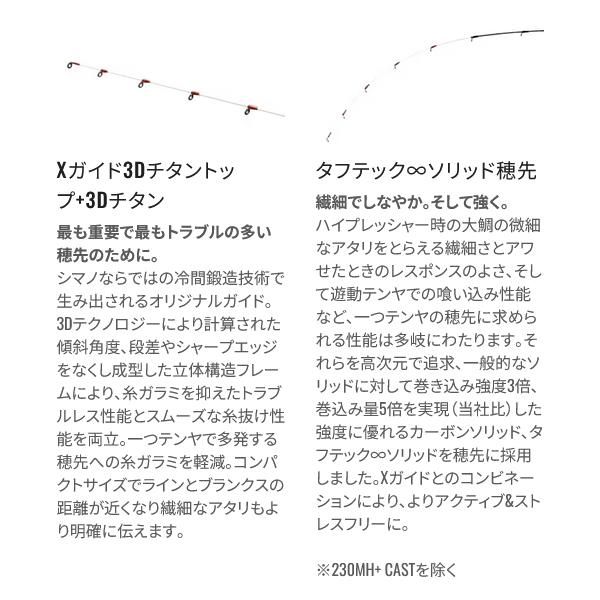 Xガイド3Dチタントップ+3Dチタン

最も重要で最もトラブルの多い穂先のために。
シマノならではの冷間鍛造技術で生み出されるオリジナルガイド。3Dテクノロジーにより計算された傾斜角度、段差やシャープエッジをなくし成型した立体構造フレームにより、糸ガラミを抑えたトラブルレス性能とスムーズな糸抜け性能を両立。一つテンヤで多発する穂先への糸ガラミを軽減。コンパクトサイズでラインとブランクスの距離が近くなり繊細なアタリもより明確に伝えます。

タフテック∞ソリッド穂先

繊細でしなやか。そして強く。
ハイプレッシャー時の大鯛の微細なアタリをとらえる繊細さとアワせたときのレスポンスのよさ、そして遊動テンヤでの喰い込み性能など、一つテンヤの穂先に求められる性能は多岐にわたります。それらを高次元で追求、一般的なソリッドに対して巻き込み強度3倍、巻込み量5倍を実現（当社比）した強度に優れるカーボンソリッド、タフテック∞ソリッドを穂先に採用しました。Xガイドとのコンビネーションにより、よりアクティブ&ストレスフリーに。

※230MH+ CASTを除く